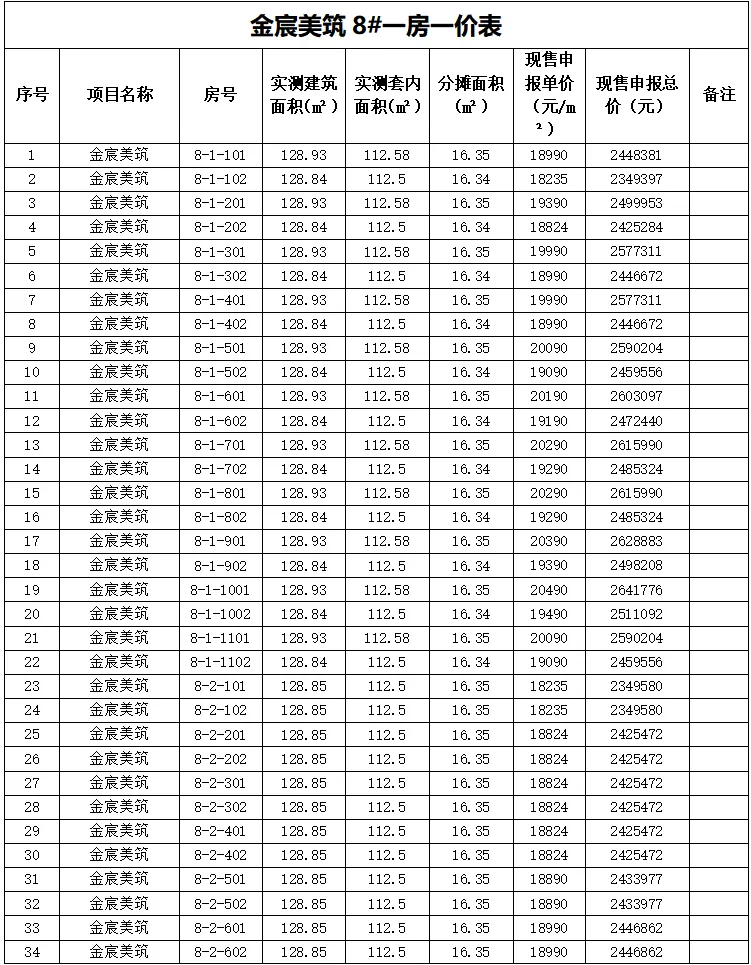 金宸美筑 8#一房一价表

| 序号 | 项目名称 | 房号 | 实测建筑面积(㎡) | 实测套内面积(㎡) | 分摊面积(㎡) | 现售申报单价(元/m²) | 现售申报总价(元) | 备注 |
|---|---|---|---|---|---|---|---|---|
| 1 | 金宸美筑 | 8-1-101 | 128.93 | 112.58 | 16.35 | 18990 | 2448381 | |
| 2 | 金宸美筑 | 8-1-102 | 128.84 | 112.5 | 16.34 | 18235 | 2349397 | |
| 3 | 金宸美筑 | 8-1-201 | 128.93 | 112.58 | 16.35 | 19390 | 2499953 | |
| 4 | 金宸美筑 | 8-1-202 | 128.84 | 112.5 | 16.34 | 18824 | 2425284 | |
| 5 | 金宸美筑 | 8-1-301 | 128.93 | 112.58 | 16.35 | 19990 | 2577311 | |
| 6 | 金宸美筑 | 8-1-302 | 128.84 | 112.5 | 16.34 | 18990 | 2446672 | |
| 7 | 金宸美筑 | 8-1-401 | 128.93 | 112.58 | 16.35 | 19990 | 2577311 | |
| 8 | 金宸美筑 | 8-1-402 | 128.84 | 112.5 | 16.34 | 18990 | 2446672 | |
| 9 | 金宸美筑 | 8-1-501 | 128.93 | 112.58 | 16.35 | 20090 | 2590204 | |
| 10 | 金宸美筑 | 8-1-502 | 128.84 | 112.5 | 16.34 | 19090 | 2459556 | |
| 11 | 金宸美筑 | 8-1-601 | 128.93 | 112.58 | 16.35 | 20190 | 2603097 | |
| 12 | 金宸美筑 | 8-1-602 | 128.84 | 112.5 | 16.34 | 19190 | 2472440 | |
| 13 | 金宸美筑 | 8-1-701 | 128.93 | 112.58 | 16.35 | 20290 | 2615990 | |
| 14 | 金宸美筑 | 8-1-702 | 128.84 | 112.5 | 16.34 | 19290 | 2485324 | |
| 15 | 金宸美筑 | 8-1-801 | 128.93 | 112.58 | 16.35 | 20290 | 2615990 | |
| 16 | 金宸美筑 | 8-1-802 | 128.84 | 112.5 | 16.34 | 19290 | 2485324 | |
| 17 | 金宸美筑 | 8-1-901 | 128.93 | 112.58 | 16.35 | 20390 | 2628883 | |
| 18 | 金宸美筑 | 8-1-902 | 128.84 | 112.5 | 16.34 | 19390 | 2498208 | |
| 19 | 金宸美筑 | 8-1-1001 | 128.93 | 112.58 | 16.35 | 20490 | 2641776 | |
| 20 | 金宸美筑 | 8-1-1002 | 128.84 | 112.5 | 16.34 | 19490 | 2511092 | |
| 21 | 金宸美筑 | 8-1-1101 | 128.93 | 112.58 | 16.35 | 20090 | 2590204 | |
| 22 | 金宸美筑 | 8-1-1102 | 128.84 | 112.5 | 16.34 | 19090 | 2459556 | |
| 23 | 金宸美筑 | 8-2-101 | 128.85 | 112.5 | 16.35 | 18235 | 2349580 | |
| 24 | 金宸美筑 | 8-2-102 | 128.85 | 112.5 | 16.35 | 18235 | 2349580 | |
| 25 | 金宸美筑 | 8-2-201 | 128.85 | 112.5 | 16.35 | 18824 | 2425472 | |
| 26 | 金宸美筑 | 8-2-202 | 128.85 | 112.5 | 16.35 | 18824 | 2425472 | |
| 27 | 金宸美筑 | 8-2-301 | 128.85 | 112.5 | 16.35 | 18824 | 2425472 | |
| 28 | 金宸美筑 | 8-2-302 | 128.85 | 112.5 | 16.35 | 18824 | 2425472 | |
| 29 | 金宸美筑 | 8-2-401 | 128.85 | 112.5 | 16.35 | 18824 | 2425472 | |
| 30 | 金宸美筑 | 8-2-402 | 128.85 | 112.5 | 16.35 | 18824 | 2425472 | |
| 31 | 金宸美筑 | 8-2-501 | 128.85 | 112.5 | 16.35 | 18890 | 2433977 | |
| 32 | 金宸美筑 | 8-2-502 | 128.85 | 112.5 | 16.35 | 18890 | 2433977 | |
| 33 | 金宸美筑 | 8-2-601 | 128.85 | 112.5 | 16.35 | 18990 | 2446862 | |
| 34 | 金宸美筑 | 8-2-602 | 128.85 | 112.5 | 16.35 | 18990 | 2446862 | |